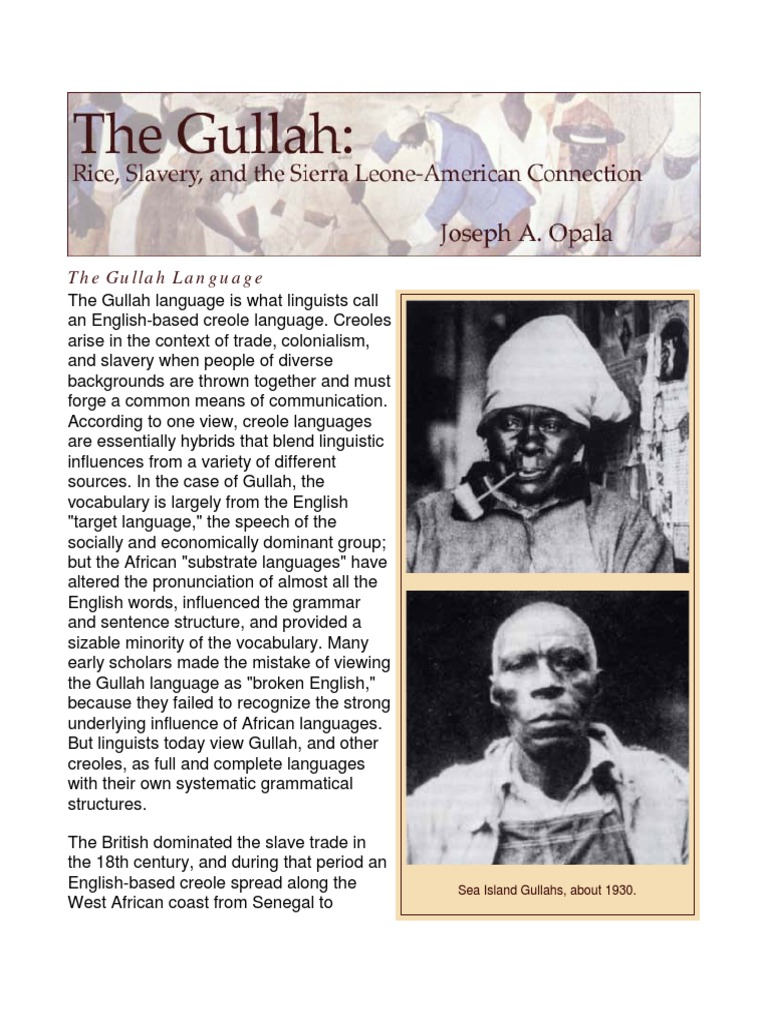 The Gullah:
Rice, Slavery, and the Sierra Leone-American Connection

Joseph A. Opala

The Gullah Language

The Gullah language is what linguists call an English-based creole language. Creoles arise in the context of trade, colonialism, and slavery when people of diverse backgrounds are thrown together and must forge a common means of communication. According to one view, creole languages are essentially hybrids that blend linguistic influences from a variety of different sources. In the case of Gullah, the vocabulary is largely from the English "target language," the speech of the socially and economically dominant group; but the African "substrate languages" have altered the pronunciation of almost all the English words, influenced the grammar and sentence structure, and provided a sizable minority of the vocabulary. Many early scholars made the mistake of viewing the Gullah language as "broken English," because they failed to recognize the strong underlying influence of African languages. But linguists today view Gullah, and other creoles, as full and complete languages with their own systematic grammatical structures.

The British dominated the slave trade in the 18th century, and during that period an English-based creole spread along the West African coast from Senegal to

Sea Island Gullahs, about 1930.